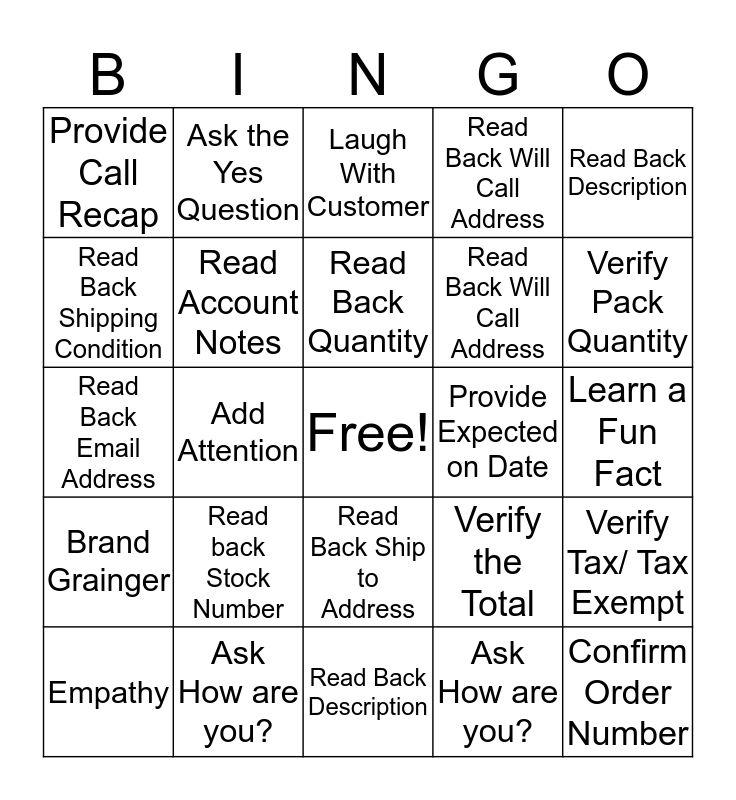 | B | I | N | G | O |
|---|---|---|---|---|
| Provide Call Recap | Ask the Yes Question | Laugh With Customer | Read Back Will Call Address | Read Back Description |
| Read Back Shipping Condition | Read Account Notes | Read Back Quantity | Read Back Will Call Address | Verify Pack Quantity |
| Read Back Email Address | Add Attention | Free! | Provide Expected on Date | Learn a Fun Fact |
| Brand Grainger | Read back Stock Number | Read Back Ship to Address | Verify the Total | Verify Tax/ Tax Exempt |
| Empathy | Ask How are you? | Read Back Description | Ask How are you? | Confirm Order Number |